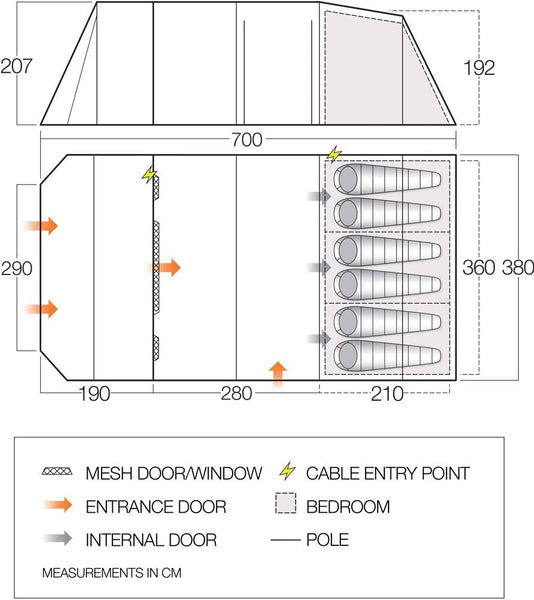 207

192

700

290

360 380

190

280

210

MESH DOOR/WINDOW

CABLE ENTRY POINT

ENTRANCE DOOR

BEDROOM

INTERNAL DOOR

POLE

MEASUREMENTS IN CM